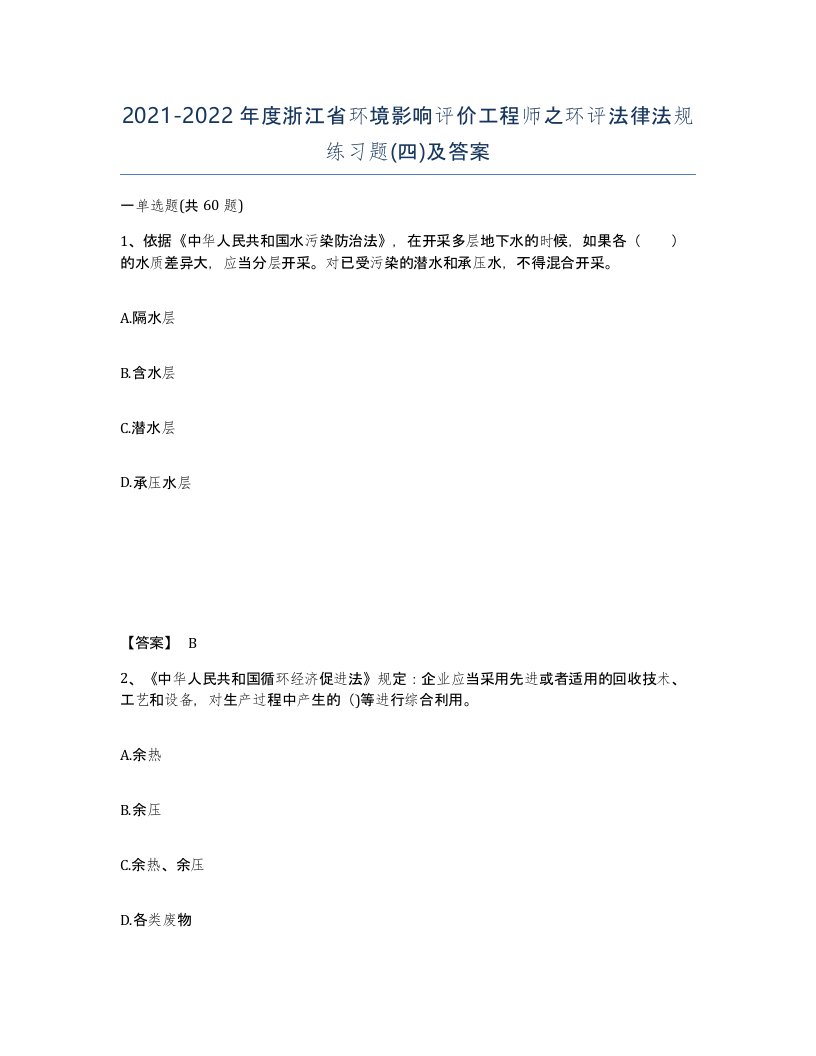 2021-2022年度浙江省环境影响评价工程师之环评法律法规练习题(四)及答案

一单选题(共 60 题)

1、依据《中华人民共和国水污染防治法》，在开采多层地下水的时候，如果各（　　）的水质差异大，应当分层开采。对已受污染的潜水和承压水，不得混合开采。

A.隔水层

B.含水层

C.潜水层

D.承压水层

【答案】 B

2、《中华人民共和国循环经济促进法》规定：企业应当采用先进或者适用的回收技术、工艺和设备，对生产过程中产生的 ()等进行综合利用。

A.余热

B.余压

C.余热、余压

D.各类废物